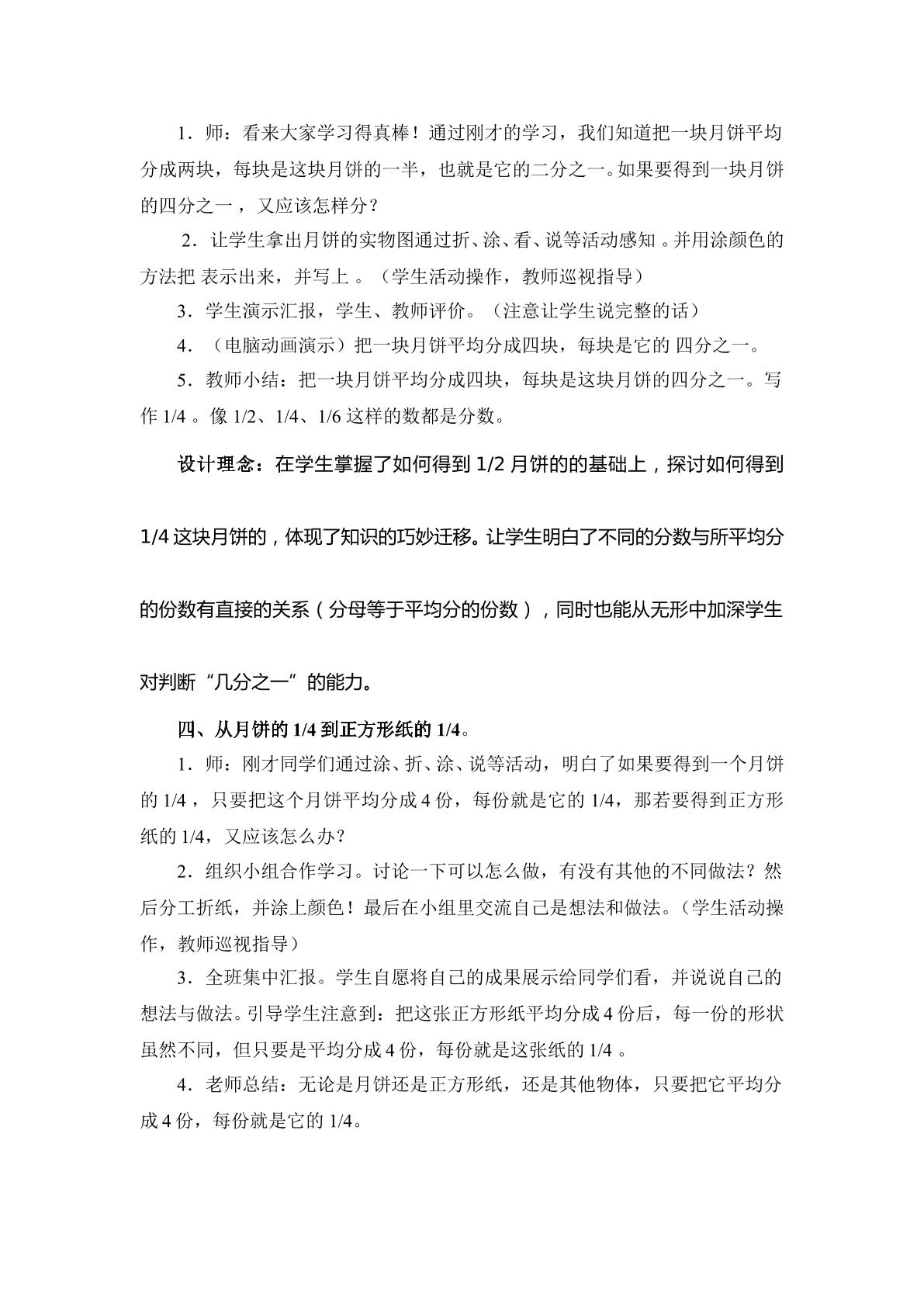 1．师：看来大家学习得真棒！通过刚才的学习，我们知道把一块月饼平均分成两块，每块是这块月饼的一半，也就是它的二分之一。如果要得到一块月饼的四分之一，又应该怎样分？

2．让学生拿出月饼的实物图通过折、涂、看、说等活动感知。并用涂颜色的方法把表示出来，并写上。（学生活动操作，教师巡视指导）

3．学生演示汇报，学生、教师评价。（注意让学生说完整的话）

4．（电脑动画演示）把一块月饼平均分成四块，每块是它的四分之一。

5．教师小结：把一块月饼平均分成四块，每块是这块月饼的四分之一。写作1/4。像1/2、1/4、1/6这样的数都是分数。

设计理念：在学生掌握了如何得到1/2月饼的的基础上，探讨如何得到1/4这块月饼的，体现了知识的巧妙迁移。让学生明白了不同的分数与所平均分的份数有直接的关系（分母等于平均分的份数），同时也能从无形中加深学生对判断“几分之一”的能力。

四、从月饼的1/4到正方形纸的1/4。

1．师：刚才同学们通过涂、折、涂、说等活动，明白了如果要得到一个月饼的1/4，只要把这个月饼平均分成4份，每份就是它的1/4，那若要得到正方形纸的1/4，又应该怎么办？

2．组织小组合作学习。讨论一下可以怎么做，有没有其他的不同做法？然后分工折纸，并涂上颜色！最后在小组里交流自己是想法和做法。（学生活动操作，教师巡视指导）

3．全班集中汇报。学生自愿将自己的成果展示给同学们看，并说说自己的想法与做法。引导学生注意到：把这张正方形纸平均分成4份后，每一份的形状虽然不同，但只要是平均分成4份，每份就是这张纸的1/4。

4．老师总结：无论是月饼还是正方形纸，还是其他物体，只要把它平均分成4份，每份就是它的1/4。